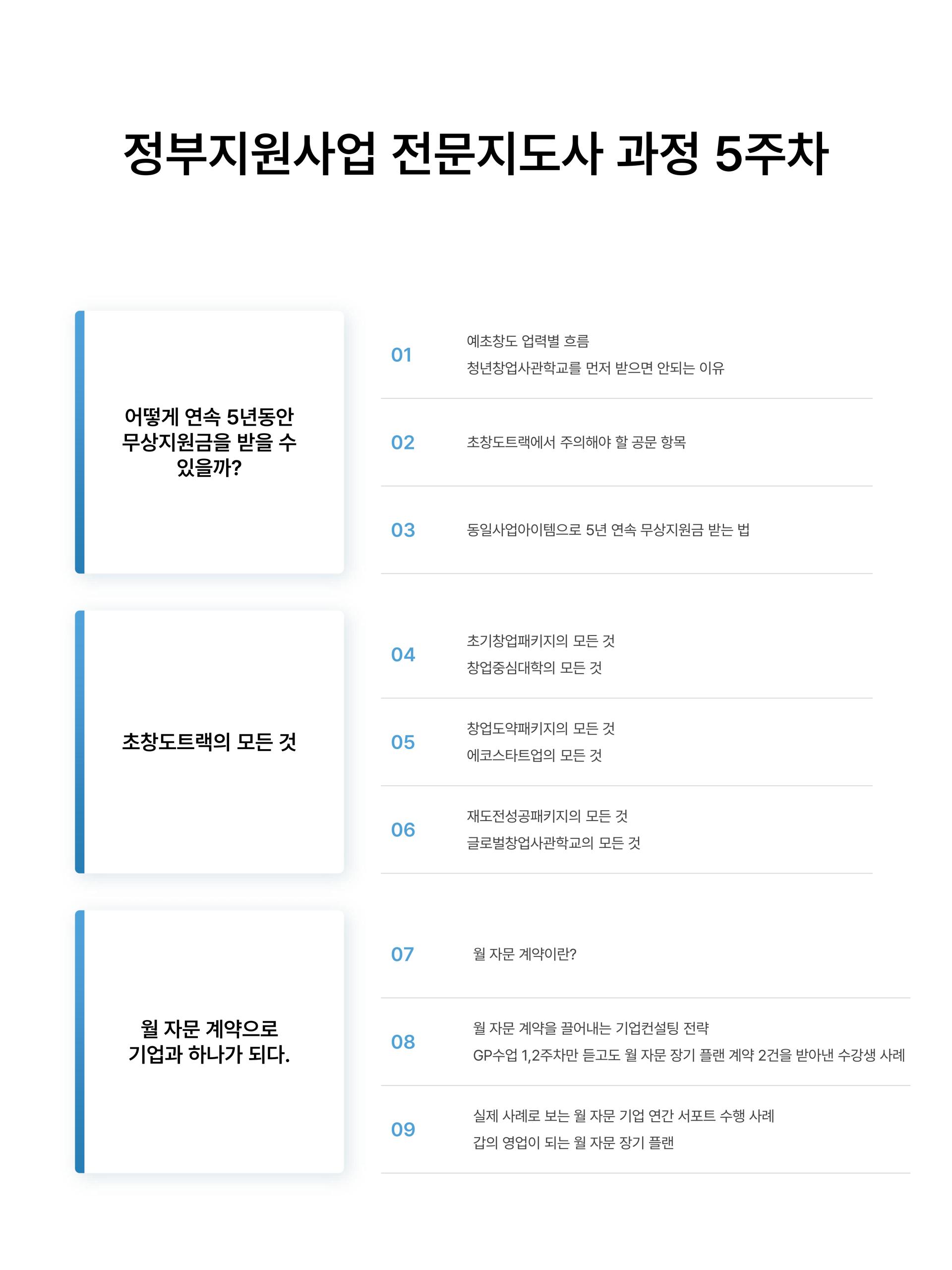 정부지원사업 전문지도사 과정 5주차

어떻게 연속 5년동안 무상지원금을 받을 수 있을까?

01
예초창도 업력별 흐름
청년창업사관학교를 먼저 받으면 안되는 이유

02
초창도트랙에서 주의해야 할 공문 항목

03
동일사업아이템으로 5년 연속 무상지원금 받는 법

초창도트랙의 모든 것

04
초기창업패키지의 모든 것
창업중심대학의 모든 것

05
창업도약패키지의 모든 것
에코스타트업의 모든 것

06
재도전성공패키지의 모든 것
글로벌창업사관학교의 모든 것

월 자문 계약으로 기업과 하나가 되다.

07
월 자문 계약이란?

08
월 자문 계약을 끌어내는 기업컨설팅 전략
GP수업 1,2주차만 듣고도 월 자문 장기 플랜 계약 2건을 받아낸 수강생 사례

09
실제 사례로 보는 월 자문 기업 연간 서포트 수행 사례
갑의 영업이 되는 월 자문 장기 플랜